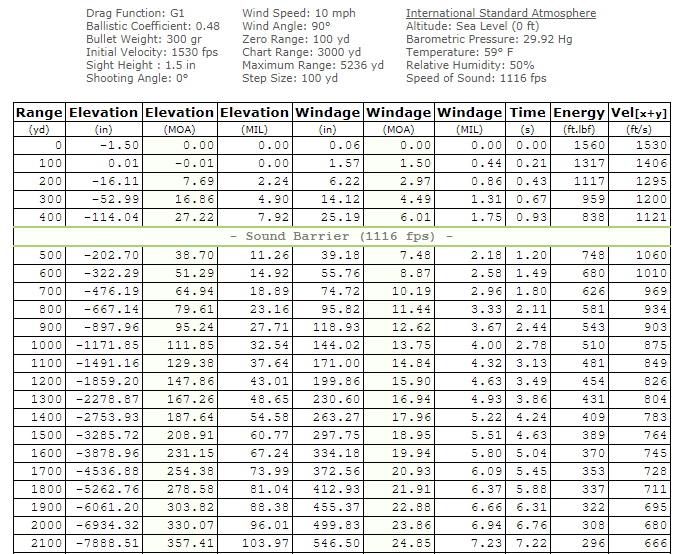 Drag Function: G1
Ballistic Coefficient: 0.48
Bullet Weight: 300 gr
Initial Velocity: 1530 fps
Sight Height : 1.5 in
Shooting Angle: 0°

Wind Speed: 10 mph
Wind Angle: 90°
Zero Range: 100 yd
Chart Range: 3000 yd
Maximum Range: 5236 yd
Step Size: 100 yd

International Standard Atmosphere
Altitude: Sea Level (0 ft)
Barometric Pressure: 29.92 Hg
Temperature: 59° F
Relative Humidity: 50%
Speed of Sound: 1116 fps

| Range | Elevation | Elevation | Elevation | Windage | Windage | Windage | Time | Energy | Vel[x+y] |
|---|---|---|---|---|---|---|---|---|---|
| (yd) | (in) | (MOA) | (MIL) | (in) | (MOA) | (MIL) | (s) | (ft.lbf) | (ft/s) |
| 0 | -1.50 | 0.00 | 0.00 | 0.06 | 0.00 | 0.00 | 0.00 | 1560 | 1530 |
| 100 | 0.01 | -0.01 | 0.00 | 1.57 | 1.50 | 0.44 | 0.21 | 1317 | 1406 |
| 200 | -16.11 | 7.69 | 2.24 | 6.22 | 2.97 | 0.86 | 0.43 | 1117 | 1295 |
| 300 | -52.99 | 16.86 | 4.90 | 14.12 | 4.49 | 1.31 | 0.67 | 959 | 1200 |
| 400 | -114.04 | 27.22 | 7.92 | 25.19 | 6.01 | 1.75 | 0.93 | 838 | 1121 |
| - Sound Barrier (1116 fps) - | | | | | | | | | |
| 500 | -202.70 | 38.70 | 11.26 | 39.18 | 7.48 | 2.18 | 1.20 | 748 | 1060 |
| 600 | -322.29 | 51.29 | 14.92 | 55.76 | 8.87 | 2.58 | 1.49 | 680 | 1010 |
| 700 | -476.19 | 64.94 | 18.89 | 74.72 | 10.19 | 2.96 | 1.80 | 626 | 969 |
| 800 | -667.14 | 79.61 | 23.16 | 95.82 | 11.44 | 3.33 | 2.11 | 581 | 934 |
| 900 | -897.96 | 95.24 | 27.71 | 118.93 | 12.62 | 3.67 | 2.44 | 543 | 903 |
| 1000 | -1171.85 | 111.85 | 32.54 | 144.02 | 13.75 | 4.00 | 2.78 | 510 | 875 |
| 1100 | -1491.16 | 129.38 | 37.64 | 171.00 | 14.84 | 4.32 | 3.13 | 481 | 849 |
| 1200 | -1859.20 | 147.86 | 43.01 | 199.86 | 15.90 | 4.63 | 3.49 | 454 | 826 |
| 1300 | -2278.87 | 167.26 | 48.65 | 230.60 | 16.94 | 4.93 | 3.86 | 431 | 804 |
| 1400 | -2753.93 | 187.64 | 54.58 | 263.27 | 17.96 | 5.22 | 4.24 | 409 | 783 |
| 1500 | -3285.72 | 208.91 | 60.77 | 297.75 | 18.95 | 5.51 | 4.63 | 389 | 764 |
| 1600 | -3878.96 | 231.15 | 67.24 | 334.18 | 19.94 | 5.80 | 5.04 | 370 | 745 |
| 1700 | -4536.88 | 254.38 | 73.99 | 372.56 | 20.93 | 6.09 | 5.45 | 353 | 728 |
| 1800 | -5262.76 | 278.58 | 81.04 | 412.93 | 21.91 | 6.37 | 5.88 | 337 | 711 |
| 1900 | -6061.20 | 303.82 | 88.38 | 455.37 | 22.88 | 6.66 | 6.31 | 322 | 695 |
| 2000 | -6934.32 | 330.07 | 96.01 | 499.83 | 23.86 | 6.94 | 6.76 | 308 | 680 |
| 2100 | -7888.51 | 357.41 | 103.97 | 546.50 | 24.85 | 7.23 | 7.22 | 296 | 666 |